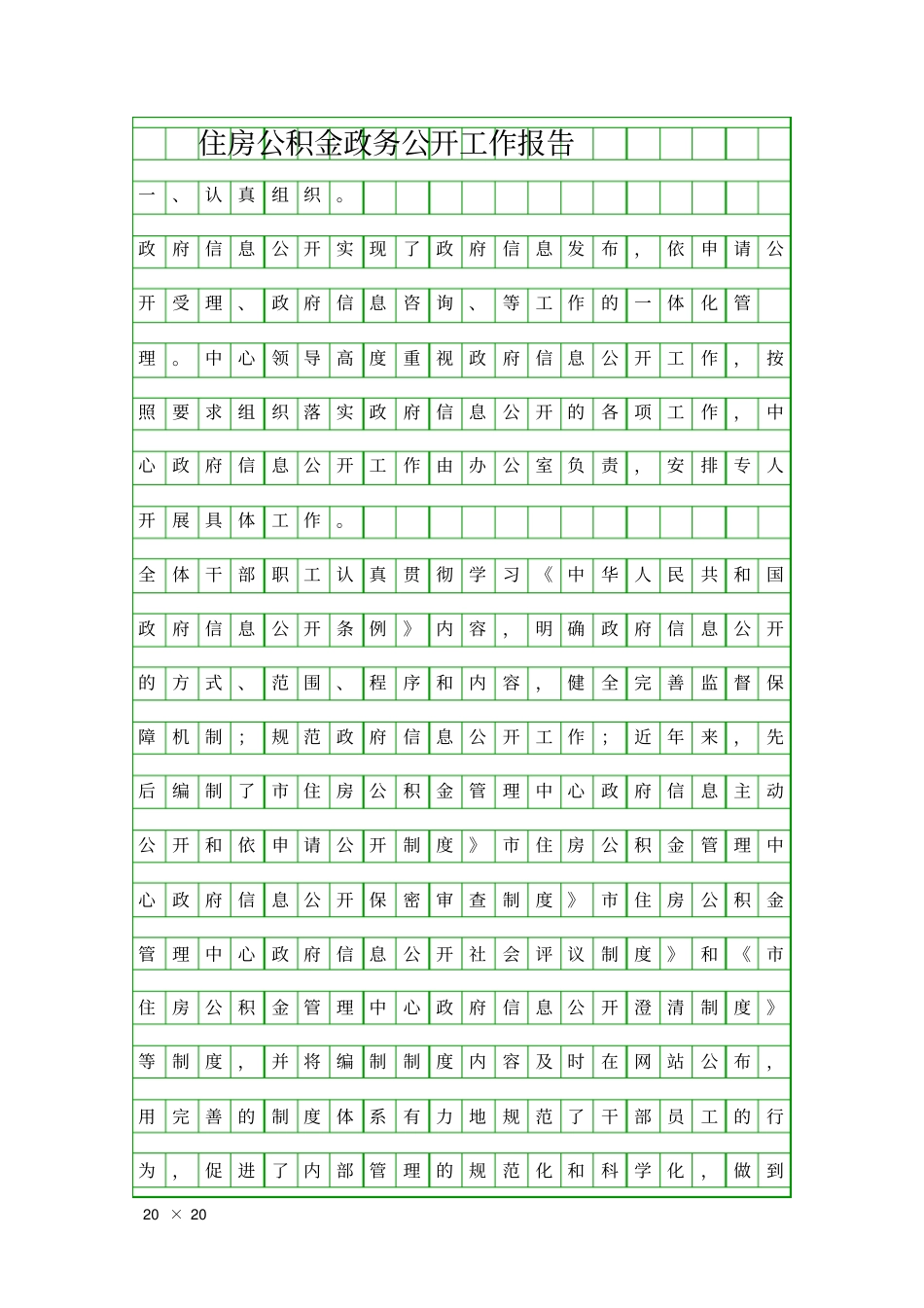 住房公积金政务公开工作报告

一、认真组织。

政府信息公开实现了政府信息发布，依申请公开受理、政府信息咨询、等工作的一体化管理。中心领导高度重视政府信息公开工作，按照要求组织落实政府信息公开的各项工作，中心政府信息公开工作由办公室负责，安排专人开展具体工作。

全体干部职工认真贯彻学习《中华人民共和国政府信息公开条例》内容，明确政府信息公开的方式、范围、程序和内容，健全完善监督保障机制；规范政府信息公开工作；近年来，先后编制了市住房公积金管理中心政府信息主动公开和依申请公开制度》市住房公积金管理中心政府信息公开保密审查制度》市住房公积金管理中心政府信息公开社会评议制度》和《市住房公积金管理中心政府信息公开澄清制度》等制度，并将编制制度内容及时在网站公布，用完善的制度体系有力地规范了干部员工的行为，促进了内部管理的规范化和科学化，做到

20 × 20